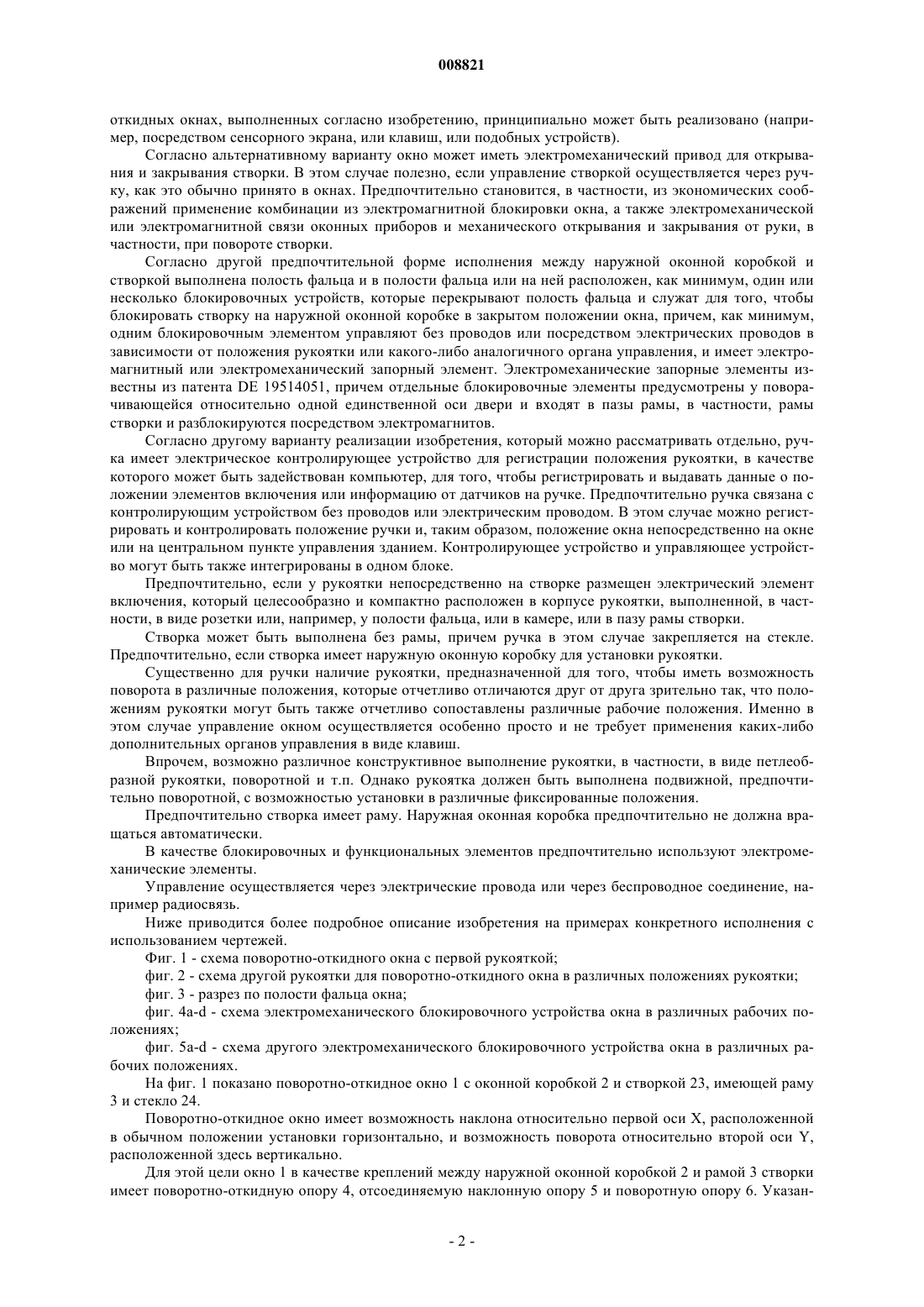 008821

откидных окнах, выполненных согласно изобретению, принципиально может быть реализовано (например, посредством сенсорного экрана, или клавиш, или подобных устройств).

Согласно альтернативному варианту окно может иметь электромеханический привод для открывания и закрывания створки. В этом случае полезно, если управление створкой осуществляется через ручку, как это обычно принято в окнах. Предпочтительно становится, в частности, из экономических соображений применение комбинации из электромагнитной блокировки окна, а также электромеханической или электромагнитной связи оконных приборов и механического открывания и закрывания от руки, в частности, при повороте створки.

Согласно другой предпочтительной форме исполнения между наружной оконной коробкой и створкой выполнена полость фальца и в полости фальца или на ней расположен, как минимум, один или несколько блокировочных устройств, которые перекрывают полость фальца и служат для того, чтобы блокировать створку на наружной оконной коробке в закрытом положении окна, причем, как минимум, одним блокировочным элементом управляют без проводов или посредством электрических проводов в зависимости от положения рукоятки или какого-либо аналогичного органа управления, и имеет электромагнитный или электромеханический запорный элемент. Электромеханические запорные элементы известны из патента DE 19514051, причем отдельные блокировочные элементы предусмотрены у поворачивающейся относительно одной единственной оси двери и входят в пазы рамы, в частности, рамы створки и разблокируются посредством электромагнитов.

Согласно другому варианту реализации изобретения, который можно рассматривать отдельно, ручка имеет электрическое контролирующее устройство для регистрации положения рукоятки, в качестве которого может быть задействован компьютер, для того, чтобы регистрировать и выдавать данные о положении элементов включения или информацию от датчиков на ручке. Предпочтительно ручка связана с контролирующим устройством без проводов или электрическим проводом. В этом случае можно регистрировать и контролировать положение ручки и, таким образом, положение окна непосредственно на окне или на центральном пункте управления зданием. Контролирующее устройство и управляющее устройство могут быть также интегрированы в одном блоке.

Предпочтительно, если у рукоятки непосредственно на створке размещен электрический элемент включения, который целесообразно и компактно расположен в корпусе рукоятки, выполненной, в частности, в виде розетки или, например, у полости фальца, или в камере, или в пазу рамы створки.

Створка может быть выполнена без рамы, причем ручка в этом случае закрепляется на стекле. Предпочтительно, если створка имеет наружную оконную коробку для установки рукоятки.

Существенно для ручки наличие рукоятки, предназначенной для того, чтобы иметь возможность поворота в различные положения, которые отчетливо отличаются друг от друга зрительно так, что положениям рукоятки могут быть также отчетливо сопоставлены различные рабочие положения. Именно в этом случае управление окном осуществляется особенно просто и не требует применения каких-либо дополнительных органов управления в виде клавиш.

Впрочем, возможно различное конструктивное выполнение рукоятки, в частности, в виде петлеобразной рукоятки, поворотной и т.п. Однако рукоятка должен быть выполнена подвижной, предпочтительно поворотной, с возможностью установки в различные фиксированные положения.

Предпочтительно створка имеет раму. Наружная оконная коробка предпочтительно не должна вращаться автоматически.

В качестве блокировочных и функциональных элементов предпочтительно используют электромеханические элементы.

Управление осуществляется через электрические провода или через беспроводное соединение, например радиосвязь.

Ниже приводится более подробное описание изобретения на примерах конкретного исполнения с использованием чертежей.

Фиг. 1 - схема поворотно-откидного окна с первой рукояткой;

фиг. 2 - схема другой рукоятки для поворотно-откидного окна в различных положениях рукоятки;

фиг. 3 - разрез по полости фальца окна;

фиг. 4a-d - схема электромеханического блокировочного устройства окна в различных рабочих положениях;

фиг. 5a-d - схема другого электромеханического блокировочного устройства окна в различных рабочих положениях.

На фиг. 1 показано поворотно-откидное окно 1 с оконной коробкой 2 и створкой 23, имеющей раму 3 и стекло 24.

Поворотно-откидное окно имеет возможность наклона относительно первой оси X, расположенной в обычном положении установки горизонтально, и возможность поворота относительно второй оси Y, расположенной здесь вертикально.

Для этой цели окно 1 в качестве креплений между наружной оконной коробкой 2 и рамой 3 створки имеет поворотно-откидную опору 4, отсоединяемую наклонную опору 5 и поворотную опору 6. Указан-

- 2 -